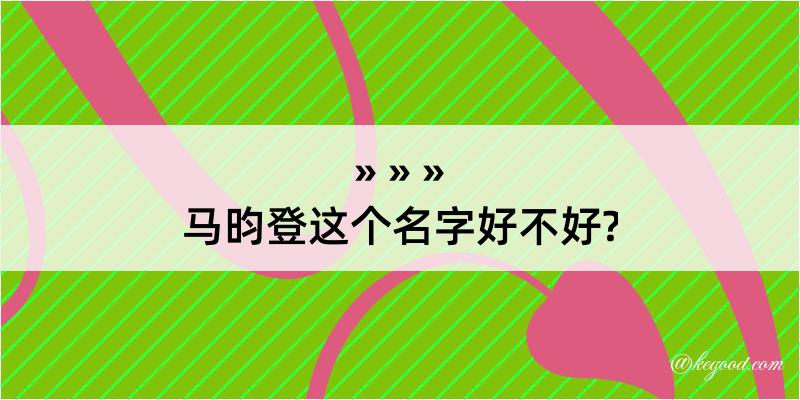 » » »
马昀登这个名字好不好?

@kegood.com